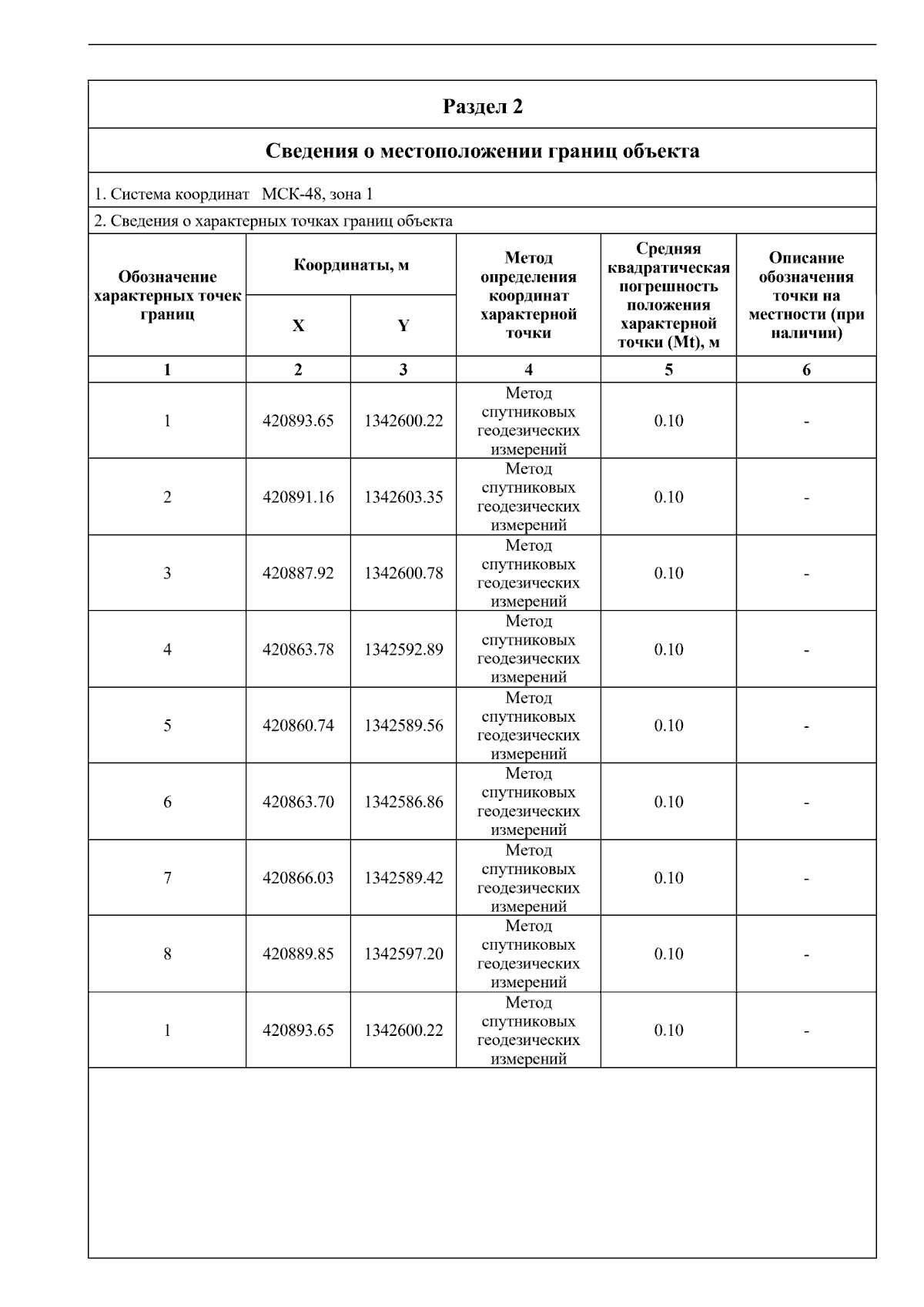 Раздел 2

Сведения о местоположении границ объекта

1. Система координат МСК-48, зона 1

2. Сведения о характерных точках границ объекта

| Обозначение характерных точек границ | Координаты, м X | Координаты, м Y | Метод определения координат характерной точки | Средняя квадратическая погрешность положения характерной точки (Mt), м | Описание обозначения точки на местности (при наличии) |
|---|---|---|---|---|---|
| 1 | 2 | 3 | 4 | 5 | 6 |
| 1 | 420893.65 | 1342600.22 | Метод спутниковых геодезических измерений | 0.10 | - |
| 2 | 420891.16 | 1342603.35 | Метод спутниковых геодезических измерений | 0.10 | - |
| 3 | 420887.92 | 1342600.78 | Метод спутниковых геодезических измерений | 0.10 | - |
| 4 | 420863.78 | 1342592.89 | Метод спутниковых геодезических измерений | 0.10 | - |
| 5 | 420860.74 | 1342589.56 | Метод спутниковых геодезических измерений | 0.10 | - |
| 6 | 420863.70 | 1342586.86 | Метод спутниковых геодезических измерений | 0.10 | - |
| 7 | 420866.03 | 1342589.42 | Метод спутниковых геодезических измерений | 0.10 | - |
| 8 | 420889.85 | 1342597.20 | Метод спутниковых геодезических измерений | 0.10 | - |
| 1 | 420893.65 | 1342600.22 | Метод спутниковых геодезических измерений | 0.10 | - |